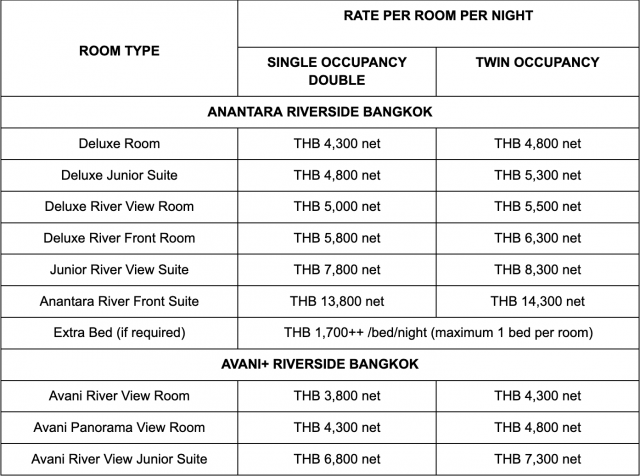 | ROOM TYPE | RATE PER ROOM PER NIGHT | |
|---|---|---|
| | SINGLE OCCUPANCY DOUBLE | TWIN OCCUPANCY |
| ANANTARA RIVERSIDE BANGKOK | | |
| Deluxe Room | THB 4,300 net | THB 4,800 net |
| Deluxe Junior Suite | THB 4,800 net | THB 5,300 net |
| Deluxe River View Room | THB 5,000 net | THB 5,500 net |
| Deluxe River Front Room | THB 5,800 net | THB 6,300 net |
| Junior River View Suite | THB 7,800 net | THB 8,300 net |
| Anantara River Front Suite | THB 13,800 net | THB 14,300 net |
| Extra Bed (if required) | THB 1,700++ /bed/night (maximum 1 bed per room) | |
| AVANI+ RIVERSIDE BANGKOK | | |
| Avani River View Room | THB 3,800 net | THB 4,300 net |
| Avani Panorama View Room | THB 4,300 net | THB 4,800 net |
| Avani River View Junior Suite | THB 6,800 net | THB 7,300 net |